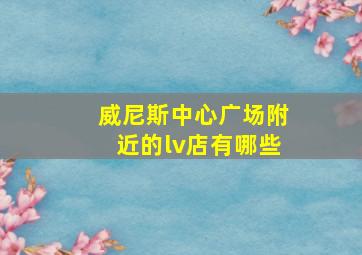 威尼斯中心广场附近的lv店有哪些